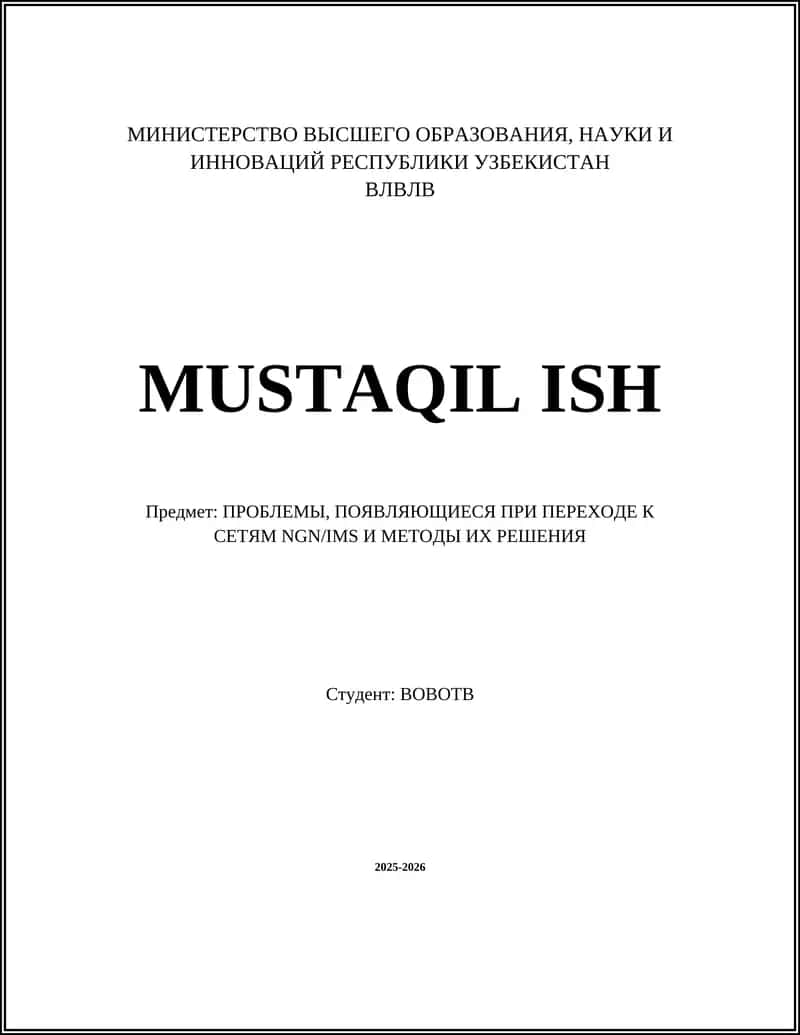 МИНИСТЕРСТВО ВЫСШЕГО ОБРАЗОВАНИЯ, НАУКИ И ИННОВАЦИЙ РЕСПУБЛИКИ УЗБЕКИСТАН
ВЛВЛВ

MUSTAQIL ISH

Предмет: ПРОБЛЕМЫ, ПОЯВЛЯЮЩИЕСЯ ПРИ ПЕРЕХОДЕ К СЕТЯМ NGN/IMS И МЕТОДЫ ИХ РЕШЕНИЯ

Студент: ВОВОТВ

2025-2026